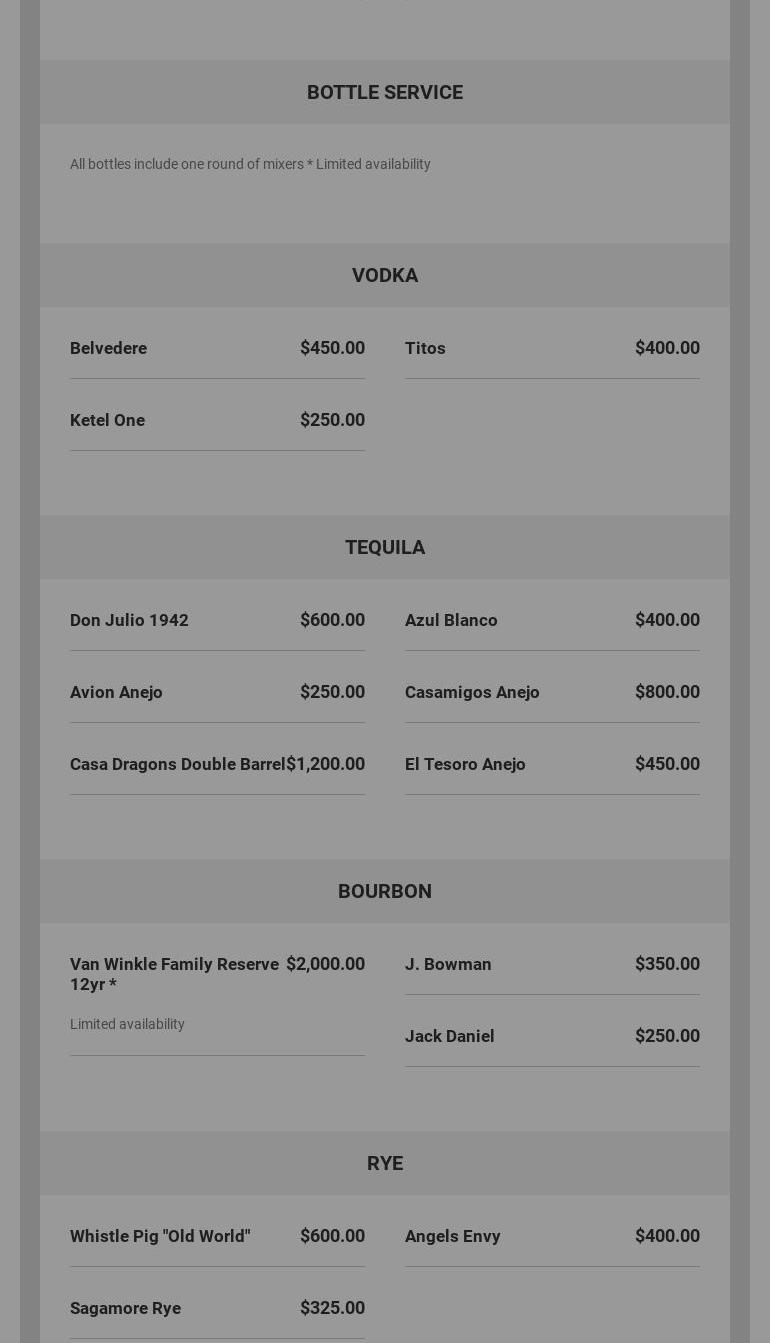 BOTTLE SERVICE

All bottles include one round of mixers * Limited availability

VODKA

Belvedere $450.00

Ketel One $250.00

Titos $400.00

TEQUILA

Don Julio 1942 $600.00

Avion Anejo $250.00

Casa Dragons Double Barrel $1,200.00

Azul Blanco $400.00

Casamigos Anejo $800.00

El Tesoro Anejo $450.00

BOURBON

Van Winkle Family Reserve 12yr * $2,000.00

Limited availability

J. Bowman $350.00

Jack Daniel $250.00

RYE

Whistle Pig "Old World" $600.00

Sagamore Rye $325.00

Angels Envy $400.00